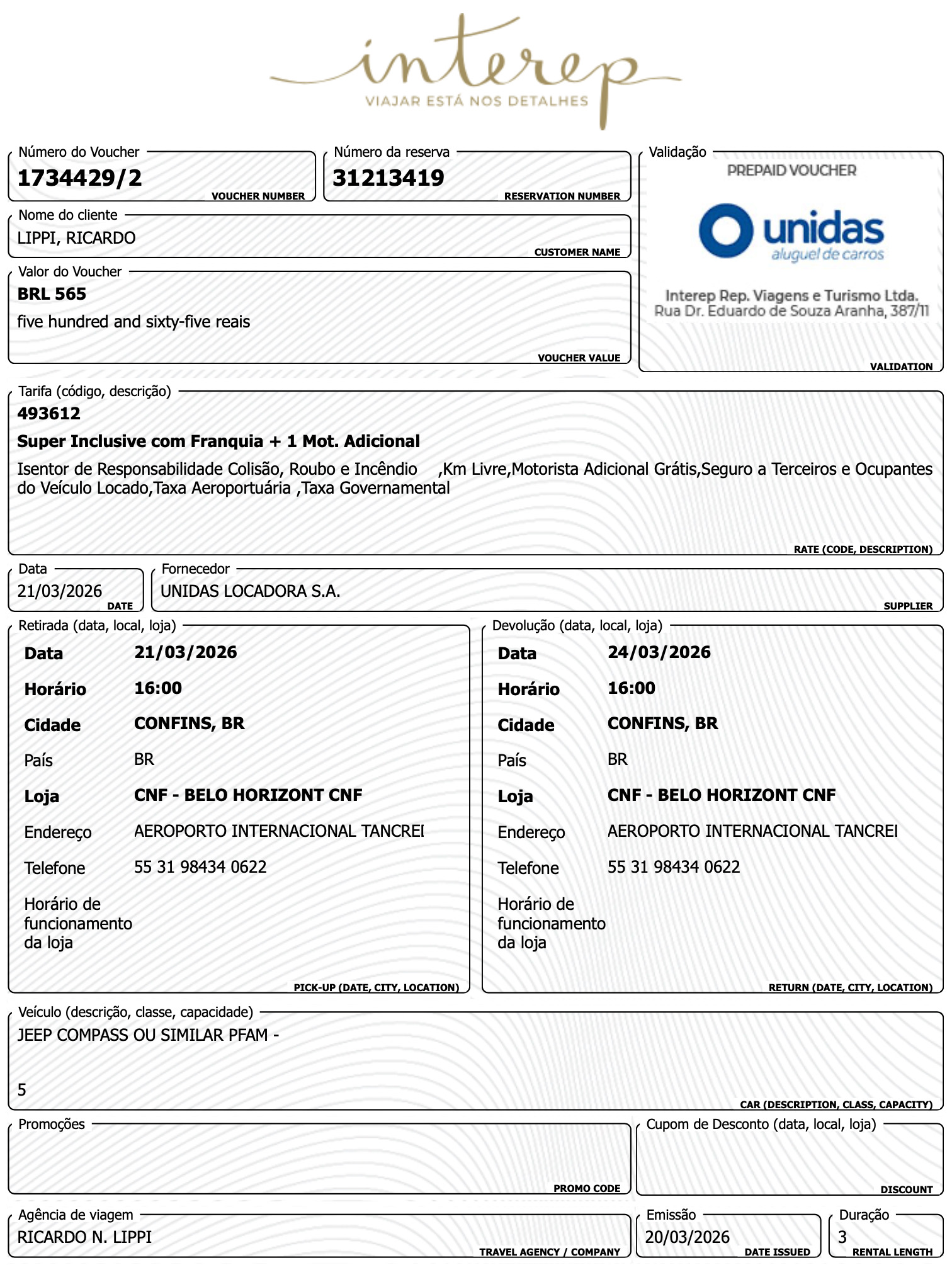 interep
VIAJAR ESTÁ NOS DETALHES

Número do Voucher
1734429/2
VOUCHER NUMBER

Número da reserva
31213419
RESERVATION NUMBER

Nome do cliente
LIPPI, RICARDO
CUSTOMER NAME

Valor do Voucher
BRL 565
five hundred and sixty-five reais
VOUCHER VALUE

Validação
PREPAID VOUCHER
unidas
aluguel de carros
Interep Rep. Viagens e Turismo Ltda.
Rua Dr. Eduardo de Souza Aranha, 387/11
VALIDATION

Tarifa (código, descrição)
493612
Super Inclusive com Franquia + 1 Mot. Adicional
Isentor de Responsabilidade Colisão, Roubo e Incêndio ,Km Livre,Motorista Adicional Grátis,Seguro a Terceiros e Ocupantes do Veículo Locado,Taxa Aeroportuária ,Taxa Governamental
RATE (CODE, DESCRIPTION)

Data
21/03/2026
DATE

Fornecedor
UNIDAS LOCADORA S.A.
SUPPLIER

Retirada (data, local, loja)
Data 21/03/2026
Horário 16:00
Cidade CONFINS, BR
País BR
Loja CNF - BELO HORIZONT CNF
Endereço AEROPORTO INTERNACIONAL TANCREI
Telefone 55 31 98434 0622
Horário de funcionamento da loja
PICK-UP (DATE, CITY, LOCATION)

Devolução (data, local, loja)
Data 24/03/2026
Horário 16:00
Cidade CONFINS, BR
País BR
Loja CNF - BELO HORIZONT CNF
Endereço AEROPORTO INTERNACIONAL TANCREI
Telefone 55 31 98434 0622
Horário de funcionamento da loja
RETURN (DATE, CITY, LOCATION)

Veículo (descrição, classe, capacidade)
JEEP COMPASS OU SIMILAR PFAM -
5
CAR (DESCRIPTION, CLASS, CAPACITY)

Promoções
PROMO CODE

Cupom de Desconto (data, local, loja)
DISCOUNT

Agência de viagem
RICARDO N. LIPPI
TRAVEL AGENCY / COMPANY

Emissão
20/03/2026
DATE ISSUED

Duração
3
RENTAL LENGTH